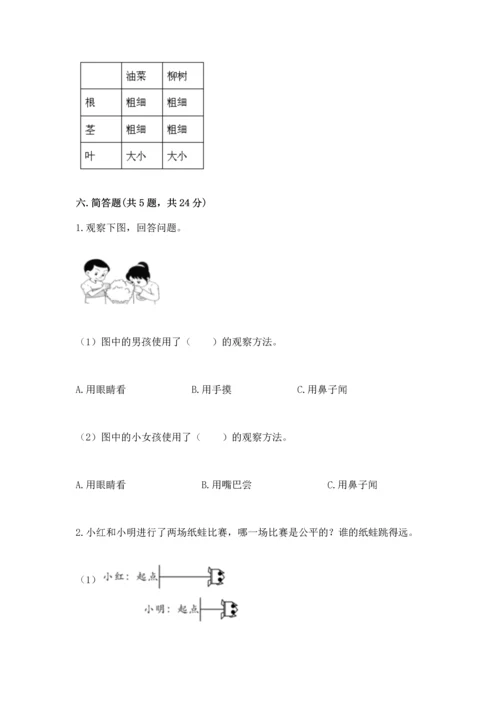 |  | 油菜 | 柳树 |
|---|---|---|
| 根 | 粗细 | 粗细 |
| 茎 | 粗细 | 粗细 |
| 叶 | 大小 | 大小 |

六. 简答题(共 5 题，共 24 分)

1. 观察下图，回答问题。

（1）图中的男孩使用了（　　）的观察方法。

A. 用眼睛看　　B. 用手摸　　C. 用鼻子闻

（2）图中的小女孩使用了（　　）的观察方法。

A. 用眼睛看　　B. 用嘴巴尝　　C. 用鼻子闻

2. 小红和小明进行了两场纸蛙比赛，哪一场比赛是公平的？谁的纸蛙跳得远。

（1）小红：起点

小明：起点